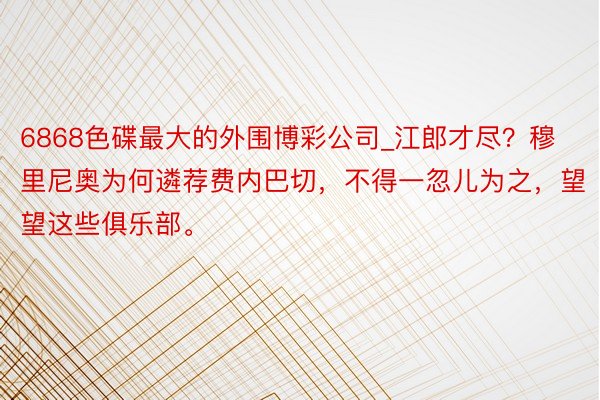 6868色碟最大的外围博彩公司_江郎才尽？穆里尼奥为何遴荐费内巴切，不得一忽儿为之，望望这些俱乐部。